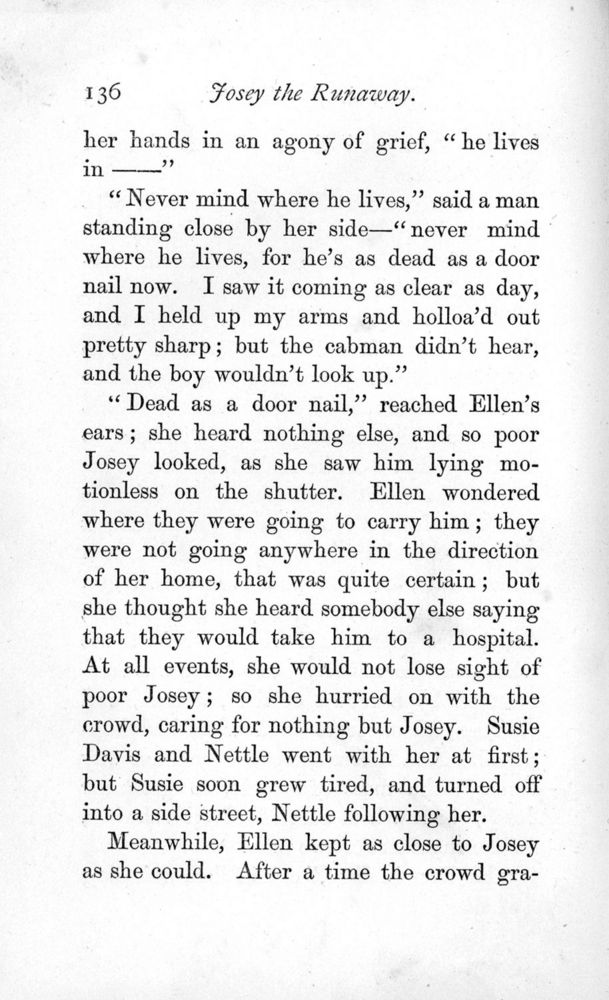 136 Josey the Runaway.

her hands in an agony of grief, "he lives in ——"

"Never mind where he lives," said a man standing close by her side—"never mind where he lives, for he's as dead as a door nail now. I saw it coming as clear as day, and I held up my arms and holloa'd out pretty sharp; but the cabman didn't hear, and the boy wouldn't look up."

"Dead as a door nail," reached Ellen's ears; she heard nothing else, and so poor Josey looked, as she saw him lying motionless on the shutter. Ellen wondered where they were going to carry him; they were not going anywhere in the direction of her home, that was quite certain; but she thought she heard somebody else saying that they would take him to a hospital. At all events, she would not lose sight of poor Josey; so she hurried on with the crowd, caring for nothing but Josey. Susie Davis and Nettle went with her at first; but Susie soon grew tired, and turned off into a side street, Nettle following her.

Meanwhile, Ellen kept as close to Josey as she could. After a time the crowd gra-